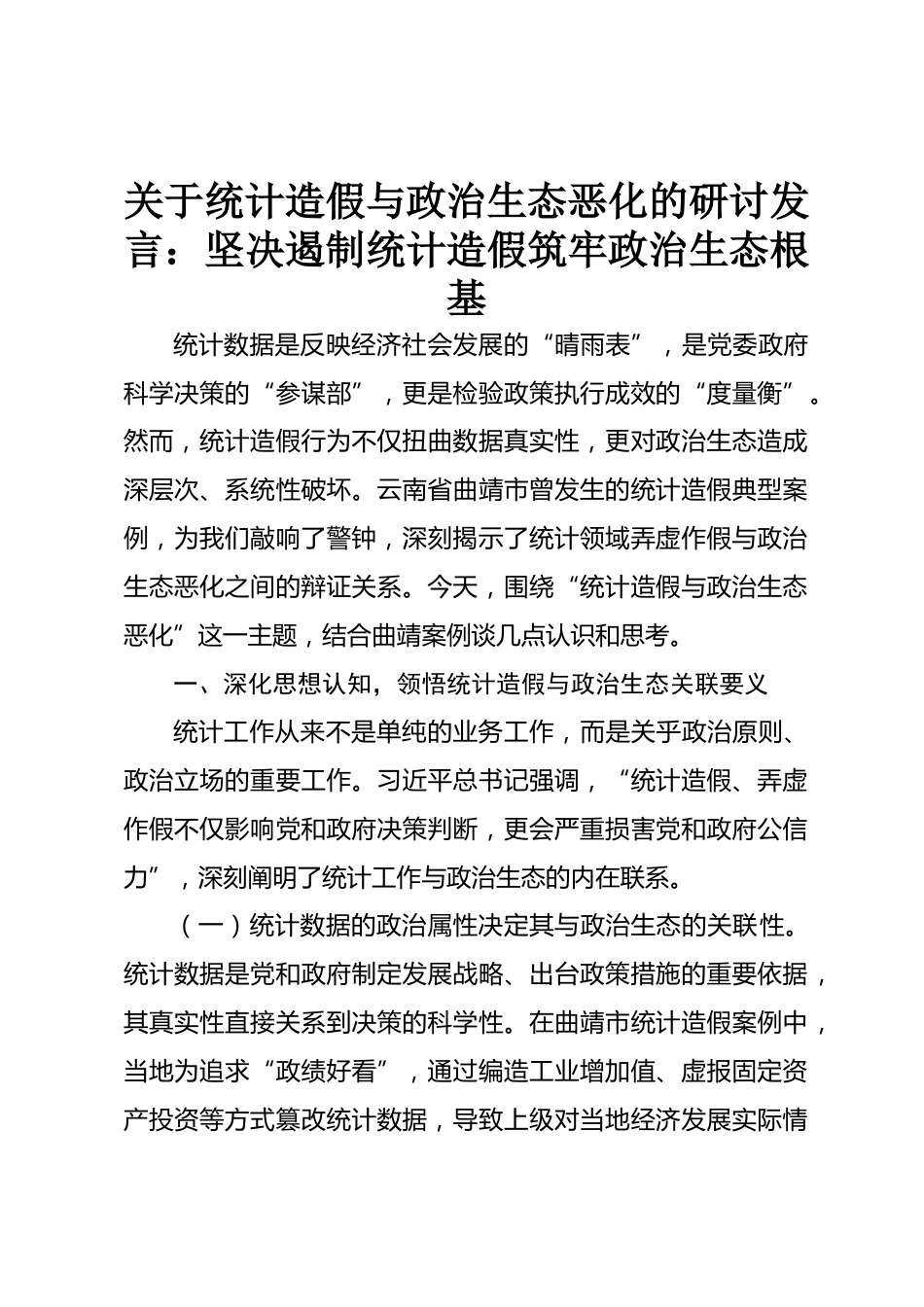 关于统计造假与政治生态恶化的研讨发言：坚决遏制统计造假筑牢政治生态根基

统计数据是反映经济社会发展的“晴雨表”，是党委政府科学决策的“参谋部”，更是检验政策执行成效的“度量衡”。然而，统计造假行为不仅扭曲数据真实性，更对政治生态造成深层次、系统性破坏。云南省曲靖市曾发生的统计造假典型案例，为我们敲响了警钟，深刻揭示了统计领域弄虚作假与政治生态恶化之间的辩证关系。今天，围绕“统计造假与政治生态恶化”这一主题，结合曲靖案例谈几点认识和思考。

一、深化思想认知，领悟统计造假与政治生态关联要义

统计工作从来不是单纯的业务工作，而是关乎政治原则、政治立场的重要工作。习近平总书记强调，“统计造假、弄虚作假不仅影响党和政府决策判断，更会严重损害党和政府公信力”，深刻阐明了统计工作与政治生态的内在联系。

（一）统计数据的政治属性决定其与政治生态的关联性。统计数据是党和政府制定发展战略、出台政策措施的重要依据，其真实性直接关系到决策的科学性。在曲靖市统计造假案例中，当地为追求“政绩好看”，通过编造工业增加值、虚报固定资产投资等方式篡改统计数据，导致上级对当地经济发展实际情